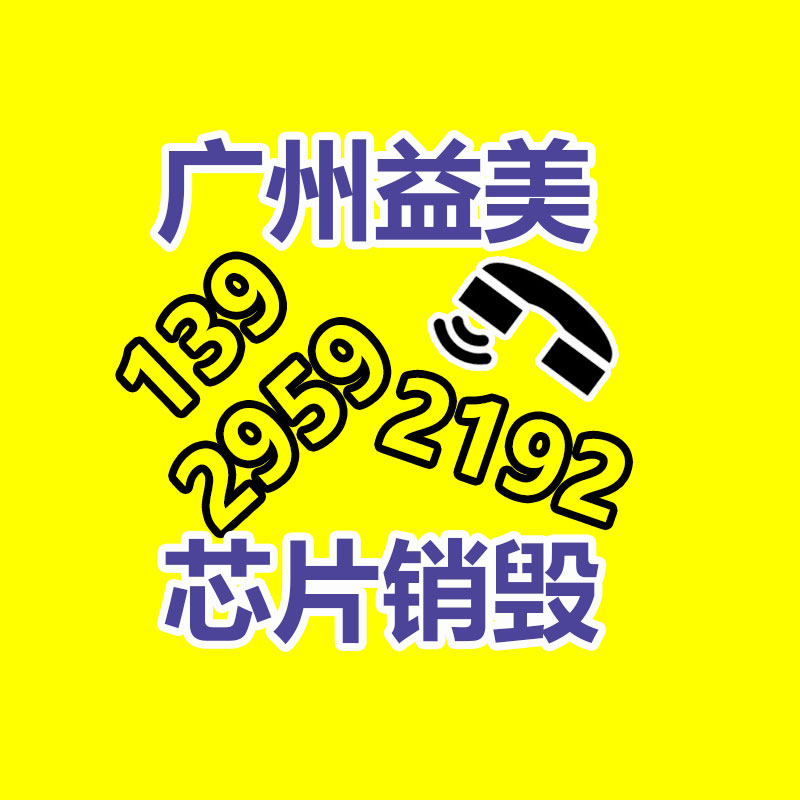 广州益美

139
2959
2192

芯片销毁